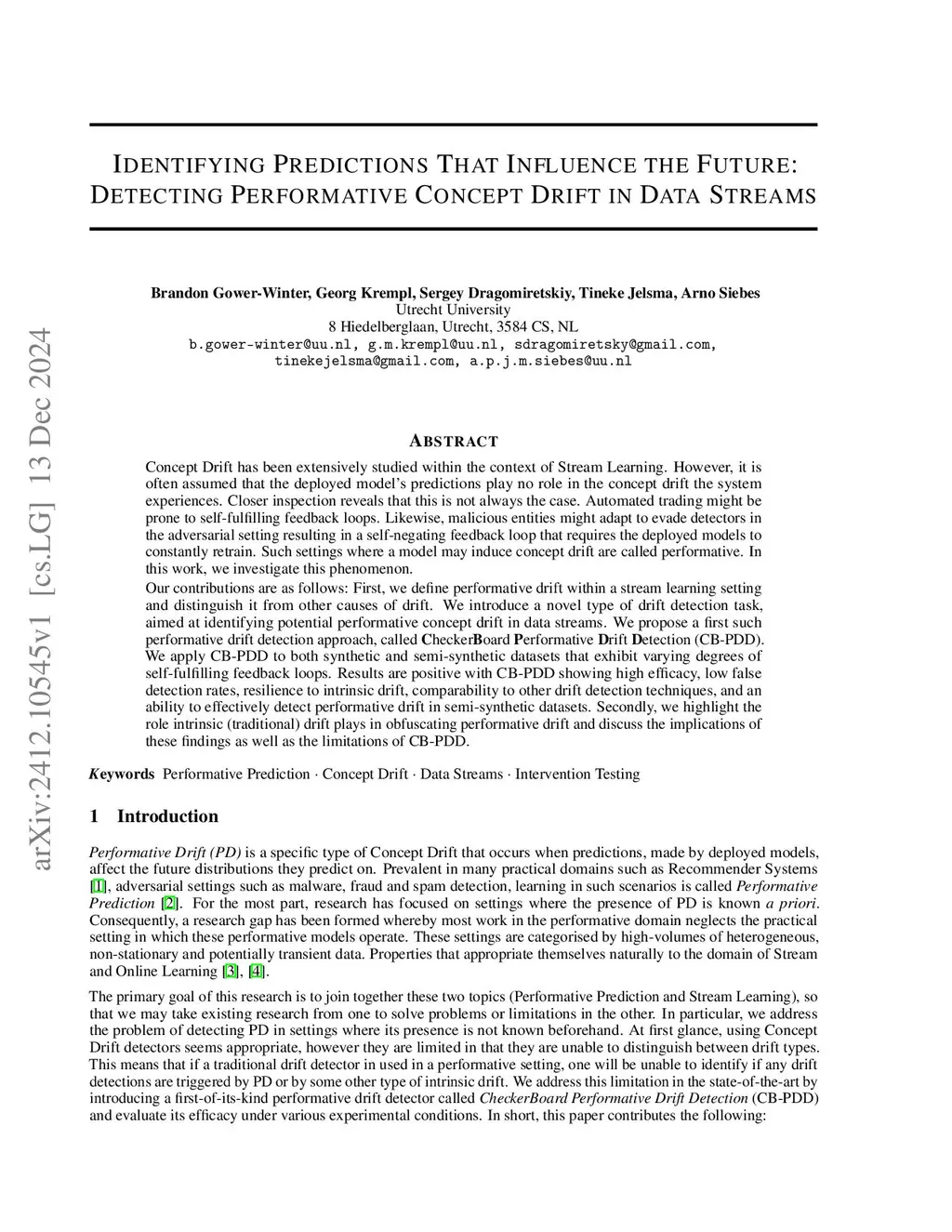 arXiv:2412.10545v1 [cs.LG] 13 Dec 2024

IDENTIFYING PREDICTIONS THAT INFLUENCE THE FUTURE: DETECTING PERFORMATIVE CONCEPT DRIFT IN DATA STREAMS

Brandon Gower-Winter, Georg Krempl, Sergey Dragomiretskiy, Tineke Jelsma, Arno Siebes
Utrecht University
8 Hiedelberglaan, Utrecht, 3584 CS, NL
b.gower-winter@uu.nl, g.m.krempl@uu.nl, sdragomiretsky@gmail.com, tinekejelsma@gmail.com, a.p.j.m.siebes@uu.nl

ABSTRACT

Concept Drift has been extensively studied within the context of Stream Learning. However, it is often assumed that the deployed model's predictions play no role in the concept drift the system experiences. Closer inspection reveals that this is not always the case. Automated trading might be prone to self-fulfilling feedback loops. Likewise, malicious entities might adapt to evade detectors in the adversarial setting resulting in a self-negating feedback loop that requires the deployed models to constantly retrain. Such settings where a model may induce concept drift are called performative. In this work, we investigate this phenomenon.

Our contributions are as follows: First, we define performative drift within a stream learning setting and distinguish it from other causes of drift. We introduce a novel type of drift detection task, aimed at identifying potential performative concept drift in data streams. We propose a first such performative drift detection approach, called CheckerBoard Performative Drift Detection (CB-PDD). We apply CB-PDD to both synthetic and semi-synthetic datasets that exhibit varying degrees of self-fulfilling feedback loops. Results are positive with CB-PDD showing high efficacy, low false detection rates, resilience to intrinsic drift, comparability to other drift detection techniques, and an ability to effectively detect performative drift in semi-synthetic datasets. Secondly, we highlight the role intrinsic (traditional) drift plays in obfuscating performative drift and discuss the implications of these findings as well as the limitations of CB-PDD.

Keywords Performative Prediction · Concept Drift · Data Streams · Intervention Testing

1 Introduction

Performative Drift (PD) is a specific type of Concept Drift that occurs when predictions, made by deployed models, affect the future distributions they predict on. Prevalent in many practical domains such as Recommender Systems [1], adversarial settings such as malware, fraud and spam detection, learning in such scenarios is called Performative Prediction [2]. For the most part, research has focused on settings where the presence of PD is known a priori. Consequently, a research gap has been formed whereby most work in the performative domain neglects the practical setting in which these performative models operate. These settings are categorised by high-volumes of heterogeneous, non-stationary and potentially transient data. Properties that appropriate themselves naturally to the domain of Stream and Online Learning [3], [4].

The primary goal of this research is to join together these two topics (Performative Prediction and Stream Learning), so that we may take existing research from one to solve problems or limitations in the other. In particular, we address the problem of detecting PD in settings where its presence is not known beforehand. At first glance, using Concept Drift detectors seems appropriate, however they are limited in that they are unable to distinguish between drift types. This means that if a traditional drift detector in used in a performative setting, one will be unable to identify if any drift detections are triggered by PD or by some other type of intrinsic drift. We address this limitation in the state-of-the-art by introducing a first-of-its-kind performative drift detector called CheckerBoard Performative Drift Detection (CB-PDD) and evaluate its efficacy under various experimental conditions. In short, this paper contributes the following: